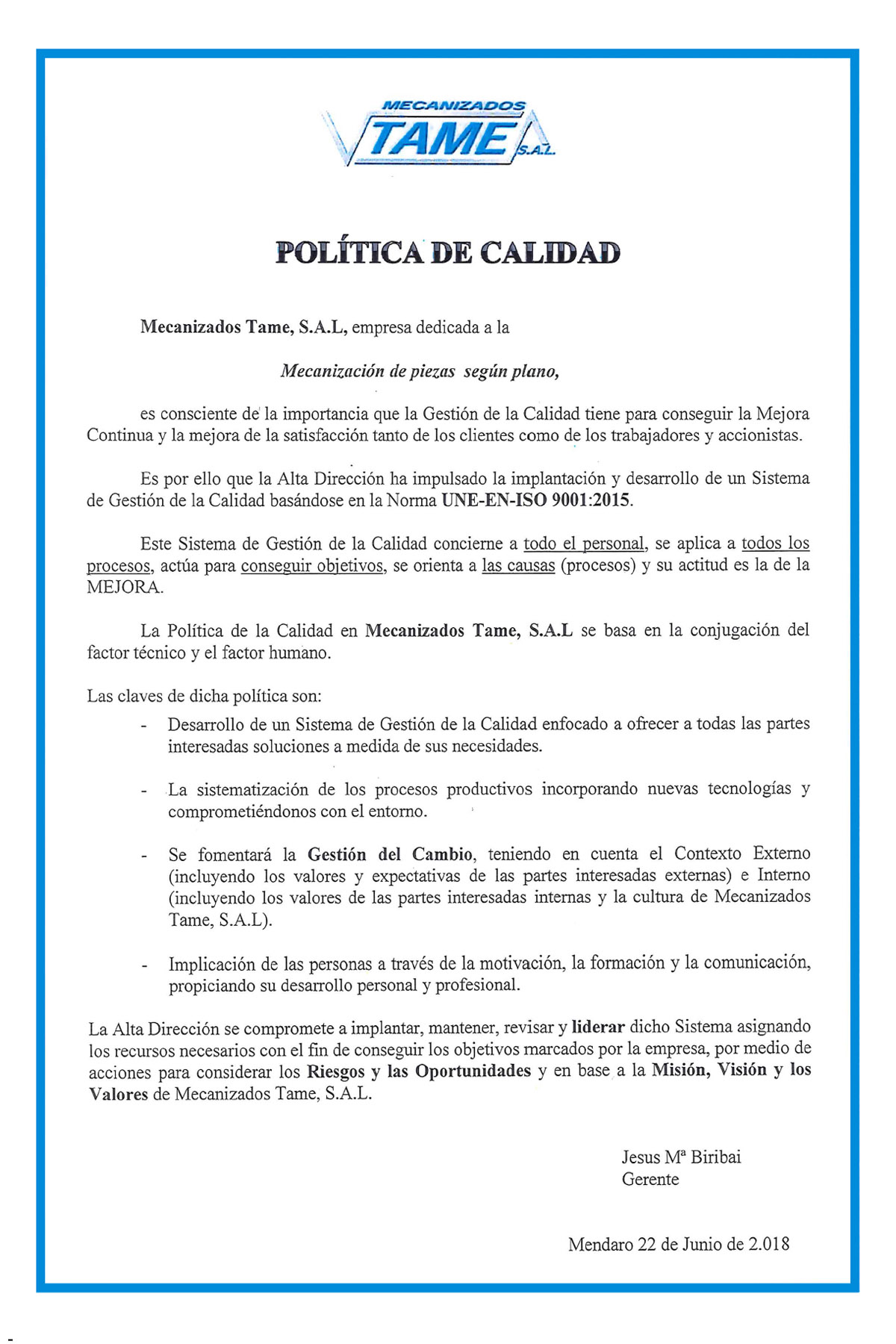 MECANIZADOS
TAME
S.A.L.

POLÍTICA DE CALIDAD

Mecanizados Tame, S.A.L, empresa dedicada a la

Mecanización de piezas según plano,

es consciente de la importancia que la Gestión de la Calidad tiene para conseguir la Mejora Continua y la mejora de la satisfacción tanto de los clientes como de los trabajadores y accionistas.

Es por ello que la Alta Dirección ha impulsado la implantación y desarrollo de un Sistema de Gestión de la Calidad basándose en la Norma UNE-EN-ISO 9001:2015.

Este Sistema de Gestión de la Calidad concierne a todo el personal, se aplica a todos los procesos, actúa para conseguir objetivos, se orienta a las causas (procesos) y su actitud es la de la MEJORA.

La Política de la Calidad en Mecanizados Tame, S.A.L se basa en la conjugación del factor técnico y el factor humano.

Las claves de dicha política son:

- Desarrollo de un Sistema de Gestión de la Calidad enfocado a ofrecer a todas las partes interesadas soluciones a medida de sus necesidades.

- La sistematización de los procesos productivos incorporando nuevas tecnologías y comprometiéndonos con el entorno.

- Se fomentará la Gestión del Cambio, teniendo en cuenta el Contexto Externo (incluyendo los valores y expectativas de las partes interesadas externas) e Interno (incluyendo los valores de las partes interesadas internas y la cultura de Mecanizados Tame, S.A.L).

- Implicación de las personas a través de la motivación, la formación y la comunicación, propiciando su desarrollo personal y profesional.

La Alta Dirección se compromete a implantar, mantener, revisar y liderar dicho Sistema asignando los recursos necesarios con el fin de conseguir los objetivos marcados por la empresa, por medio de acciones para considerar los Riesgos y las Oportunidades y en base a la Misión, Visión y los Valores de Mecanizados Tame, S.A.L.

Jesus Mª Biribai
Gerente

Mendaro 22 de Junio de 2.018